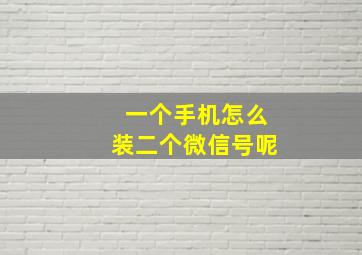 一个手机怎么
装二个微信号呢